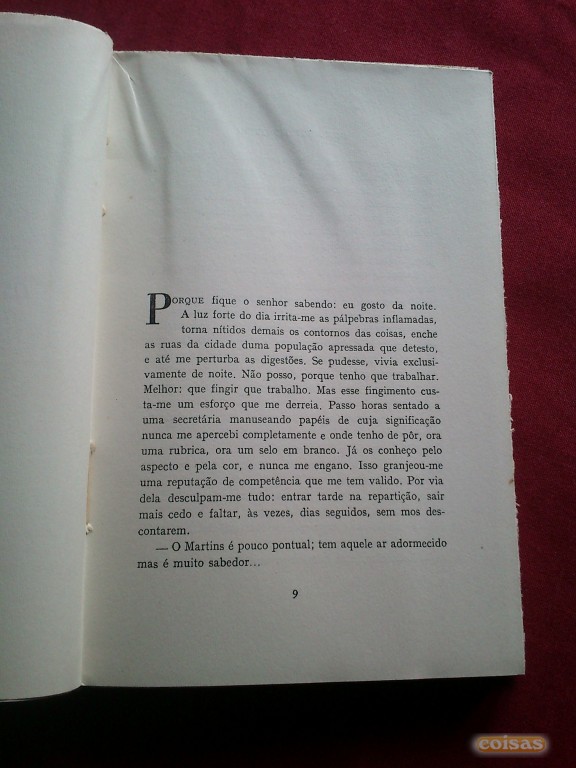 PORQUE fique o senhor sabendo: eu gosto da noite. A luz forte do dia irrita-me as pálpebras inflamadas, torna nítidos demais os contornos das coisas, enche as ruas da cidade duma população apressada que detesto, e até me perturba as digestões. Se pudesse, vivia exclusivamente de noite. Não posso, porque tenho que trabalhar. Melhor: que fingir que trabalho. Mas esse fingimento custa-me um esforço que me derreia. Passo horas sentado a uma secretária manuseando papéis de cuja significação nunca me apercebi completamente e onde tenho de pôr, ora uma rubrica, ora um selo em branco. Já os conheço pelo aspecto e pela cor, e nunca me engano. Isso granjeou-me uma reputação de competência que me tem valido. Por via dela desculpam-me tudo: entrar tarde na repartição, sair mais cedo e faltar, às vezes, dias seguidos, sem mos descontarem.

— O Martins é pouco pontual; tem aquele ar adormecido mas é muito sabedor...

9

coisas